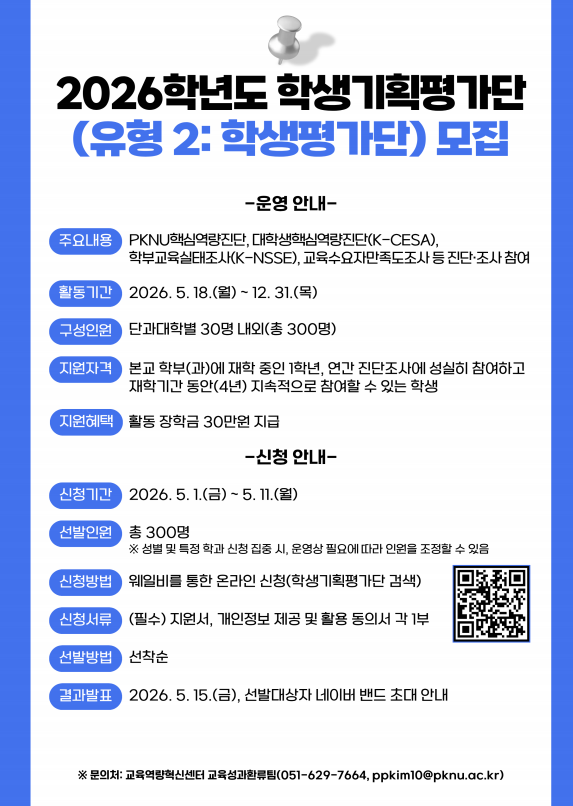 2026학년도 학생기획평가단
(유형 2: 학생평가단) 모집

-운영 안내-

주요내용
PKNU핵심역량진단, 대학생핵심역량진단(K-CESA), 학부교육실태조사(K-NSSE), 교육수요자만족도조사 등 진단·조사 참여

활동기간
2026. 5. 18.(월) ~ 12. 31.(목)

구성인원
단과대학별 30명 내외(총 300명)

지원자격
본교 학부(과)에 재학 중인 1학년, 연간 진단조사에 성실히 참여하고 재학기간 동안(4년) 지속적으로 참여할 수 있는 학생

지원혜택
활동 장학금 30만원 지급

-신청 안내-

신청기간
2026. 5. 1.(금) ~ 5. 11.(월)

선발인원
총 300명
※ 성별 및 특정 학과 신청 집중 시, 운영상 필요에 따라 인원을 조정할 수 있음

신청방법
웨일비를 통한 온라인 신청(학생기획평가단 검색)

신청서류
(필수) 지원서, 개인정보 제공 및 활용 동의서 각 1부

선발방법
선착순

결과발표
2026. 5. 15.(금), 선발대상자 네이버 밴드 초대 안내

※ 문의처: 교육역량혁신센터 교육성과환류팀(051-629-7664, ppkim10@pknu.ac.kr)